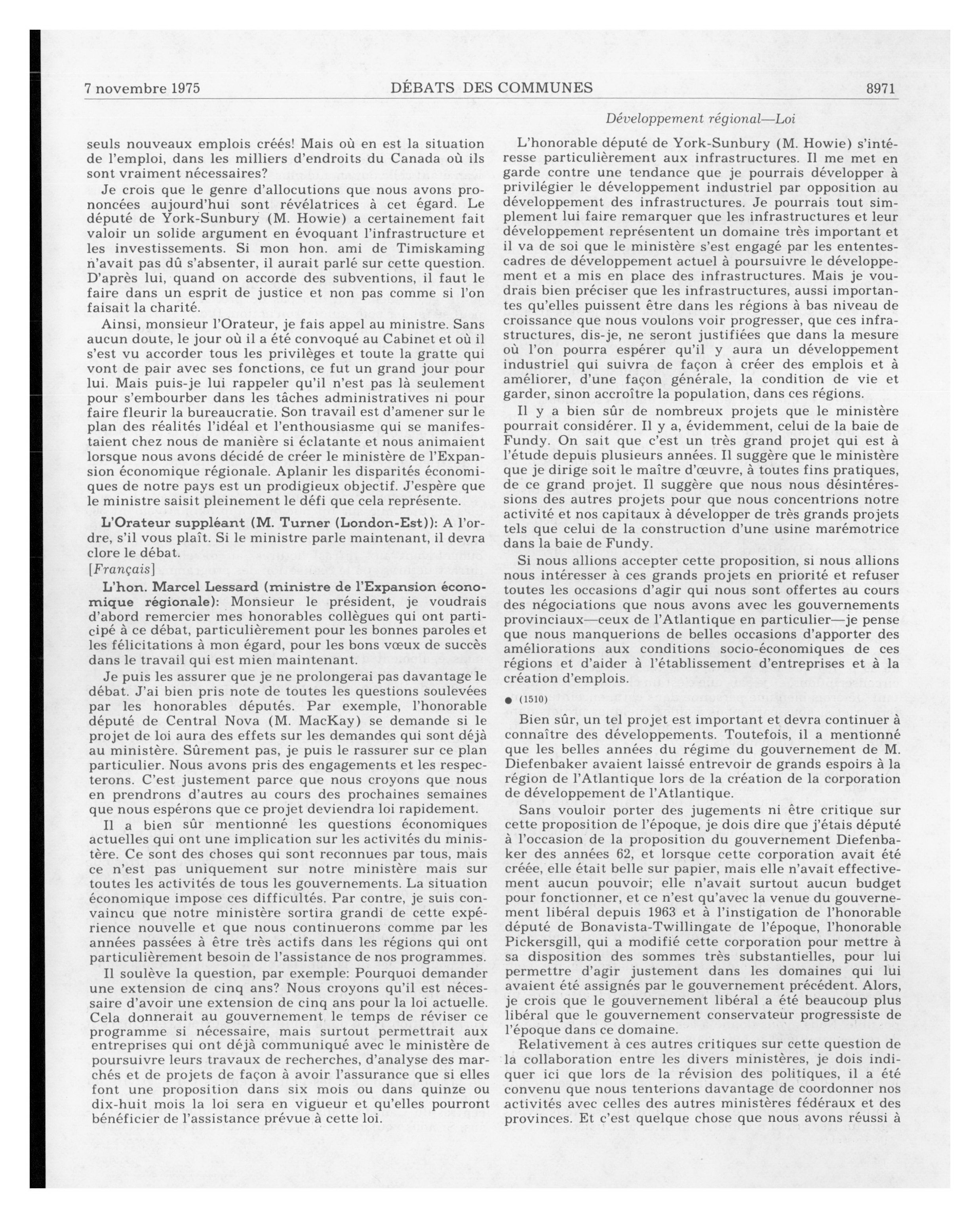 7 novembre 1975 DÉBATS DES COMMUNES 8971

Développement régional—Loi

seuls nouveaux emplois créés! Mais où en est la situation de l'emploi, dans les milliers d'endroits du Canada où ils sont vraiment nécessaires?

Je crois que le genre d'allocutions que nous avons prononcées aujourd'hui sont révélatrices à cet égard. Le député de York-Sunbury (M. Howie) a certainement fait valoir un solide argument en évoquant l'infrastructure et les investissements. Si mon hon. ami de Timiskaming n'avait pas dû s'absenter, il aurait parlé sur cette question. D'après lui, quand on accorde des subventions, il faut le faire dans un esprit de justice et non pas comme si l'on faisait la charité.

Ainsi, monsieur l'Orateur, je fais appel au ministre. Sans aucun doute, le jour où il a été convoqué au Cabinet et où il s'est vu accorder tous les privilèges et toute la gratte qui vont de pair avec ses fonctions, ce fut un grand jour pour lui. Mais puis-je lui rappeler qu'il n'est pas là seulement pour s'embourber dans les tâches administratives ni pour faire fleurir la bureaucratie. Son travail est d'amener sur le plan des réalités l'idéal et l'enthousiasme qui se manifestaient chez nous de manière si éclatante et nous animaient lorsque nous avons décidé de créer le ministère de l'Expansion économique régionale. Aplanir les disparités économiques de notre pays est un prodigieux objectif. J'espère que le ministre saisit pleinement le défi que cela représente.

L'Orateur suppléant (M. Turner (London-Est)): A l'ordre, s'il vous plaît. Si le ministre parle maintenant, il devra clore le débat.

[Français]

L'hon. Marcel Lessard (ministre de l'Expansion économique régionale): Monsieur le président, je voudrais d'abord remercier mes honorables collègues qui ont participé à ce débat, particulièrement pour les bonnes paroles et les félicitations à mon égard, pour les bons vœux de succès dans le travail qui est mien maintenant.

Je puis les assurer que je ne prolongerai pas davantage le débat. J'ai bien pris note de toutes les questions soulevées par les honorables députés. Par exemple, l'honorable député de Central Nova (M. MacKay) se demande si le projet de loi aura des effets sur les demandes qui sont déjà au ministère. Sûrement pas, je puis le rassurer sur ce plan particulier. Nous avons pris des engagements et les respecterons. C'est justement parce que nous croyons que nous en prendrons d'autres au cours des prochaines semaines que nous espérons que ce projet deviendra loi rapidement.

Il a bien sûr mentionné les questions économiques actuelles qui ont une implication sur les activités du ministère. Ce sont des choses qui sont reconnues par tous, mais ce n'est pas uniquement sur notre ministère mais sur toutes les activités de tous les gouvernements. La situation économique impose ces difficultés. Par contre, je suis convaincu que notre ministère sortira grandi de cette expérience nouvelle et que nous continuerons comme par les années passées à être très actifs dans les régions qui ont particulièrement besoin de l'assistance de nos programmes.

Il soulève la question, par exemple: Pourquoi demander une extension de cinq ans? Nous croyons qu'il est nécessaire d'avoir une extension de cinq ans pour la loi actuelle. Cela donnerait au gouvernement le temps de réviser ce programme si nécessaire, mais surtout permettrait aux entreprises qui ont déjà communiqué avec le ministère de poursuivre leurs travaux de recherches, d'analyse des marchés et de projets de façon à avoir l'assurance que si elles font une proposition dans six mois ou dans quinze ou dix-huit mois la loi sera en vigueur et qu'elles pourront bénéficier de l'assistance prévue à cette loi.

L'honorable député de York-Sunbury (M. Howie) s'intéresse particulièrement aux infrastructures. Il me met en garde contre une tendance que je pourrais développer à privilégier le développement industriel par opposition au développement des infrastructures. Je pourrais tout simplement lui faire remarquer que les infrastructures et leur développement représentent un domaine très important et il va de soi que le ministère s'est engagé par les ententes-cadres de développement actuel à poursuivre le développement et a mis en place des infrastructures. Mais je voudrais bien préciser que les infrastructures, aussi importantes qu'elles puissent être dans les régions à bas niveau de croissance que nous voulons voir progresser, que ces infrastructures, dis-je, ne seront justifiées que dans la mesure où l'on pourra espérer qu'il y aura un développement industriel qui suivra de façon à créer des emplois et à améliorer, d'une façon générale, la condition de vie et garder, sinon accroître la population, dans ces régions.

Il y a bien sûr de nombreux projets que le ministère pourrait considérer. Il y a, évidemment, celui de la baie de Fundy. On sait que c'est un très grand projet qui est à l'étude depuis plusieurs années. Il suggère que le ministère que je dirige soit le maître d'œuvre, à toutes fins pratiques, de ce grand projet. Il suggère que nous nous désintéressions des autres projets pour que nous concentrions notre activité et nos capitaux à développer de très grands projets tels que celui de la construction d'une usine marémotrice dans la baie de Fundy.

Si nous allions accepter cette proposition, si nous allions nous intéresser à ces grands projets en priorité et refuser toutes les occasions d'agir qui nous sont offertes au cours des négociations que nous avons avec les gouvernements provinciaux—ceux de l'Atlantique en particulier—je pense que nous manquerions de belles occasions d'apporter des améliorations aux conditions socio-économiques de ces régions et d'aider à l'établissement d'entreprises et à la création d'emplois.

● (1510)

Bien sûr, un tel projet est important et devra continuer à connaître des développements. Toutefois, il a mentionné que les belles années du régime du gouvernement de M. Diefenbaker avaient laissé entrevoir de grands espoirs à la région de l'Atlantique lors de la création de la corporation de développement de l'Atlantique.

Sans vouloir porter des jugements ni être critique sur cette proposition de l'époque, je dois dire que j'étais député à l'occasion de la proposition du gouvernement Diefenbaker des années 62, et lorsque cette corporation avait été créée, elle était belle sur papier, mais elle n'avait effectivement aucun pouvoir; elle n'avait surtout aucun budget pour fonctionner, et ce n'est qu'avec la venue du gouvernement libéral depuis 1963 et à l'instigation de l'honorable député de Bonavista-Twillingate de l'époque, l'honorable Pickersgill, qui a modifié cette corporation pour mettre à sa disposition des sommes très substantielles, pour lui permettre d'agir justement dans les domaines qui lui avaient été assignés par le gouvernement précédent. Alors, je crois que le gouvernement libéral a été beaucoup plus libéral que le gouvernement conservateur progressiste de l'époque dans ce domaine.

Relativement à ces autres critiques sur cette question de la collaboration entre les divers ministères, je dois indiquer ici que lors de la révision des politiques, il a été convenu que nous tenterions davantage de coordonner nos activités avec celles des autres ministères fédéraux et des provinces. Et c'est quelque chose que nous avons réussi à